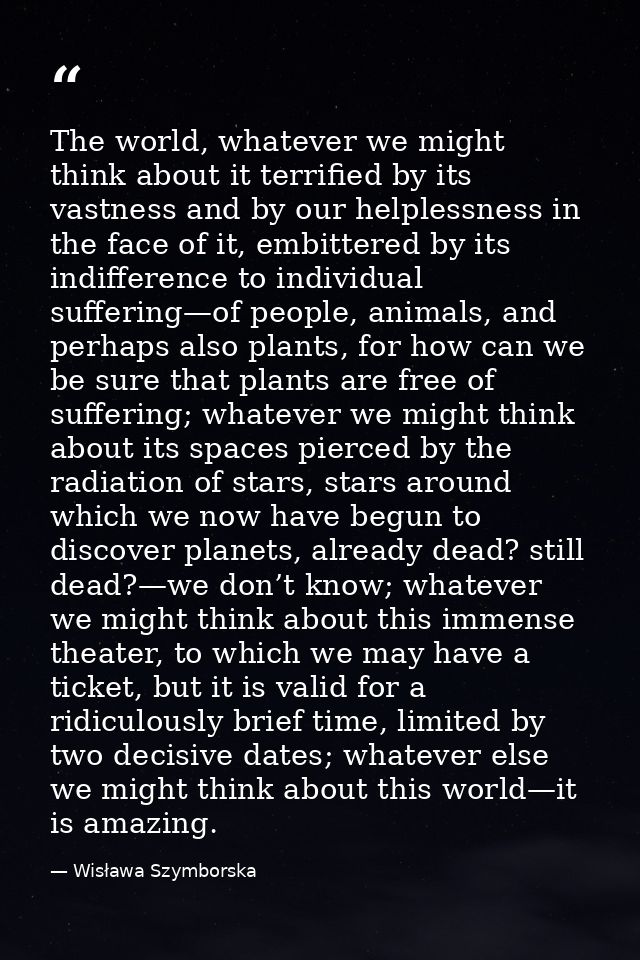 "

The world, whatever we might think about it terrified by its vastness and by our helplessness in the face of it, embittered by its indifference to individual suffering—of people, animals, and perhaps also plants, for how can we be sure that plants are free of suffering; whatever we might think about its spaces pierced by the radiation of stars, stars around which we now have begun to discover planets, already dead? still dead?—we don't know; whatever we might think about this immense theater, to which we may have a ticket, but it is valid for a ridiculously brief time, limited by two decisive dates; whatever else we might think about this world—it is amazing.

— Wisława Szymborska